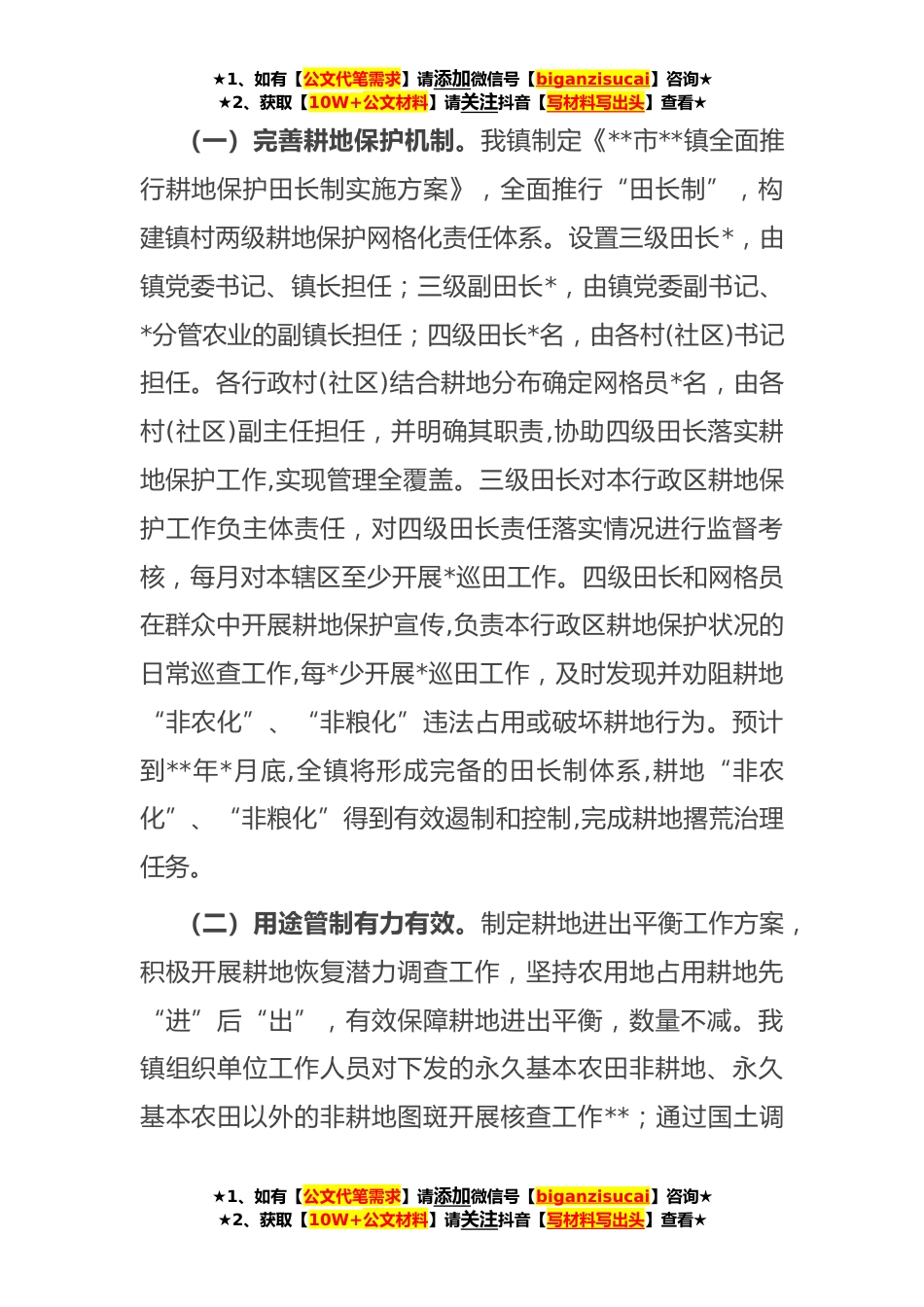 ★1、如有【公文代笔需求】请添加微信号【biganzisucai】咨询★
★2、获取【10W+公文材料】请关注抖音【写材料写出头】查看★

（一）完善耕地保护机制。我镇制定《**市**镇全面推行耕地保护田长制实施方案》，全面推行“田长制”，构建镇村两级耕地保护网格化责任体系。设置三级田长*，由镇党委书记、镇长担任；三级副田长*，由镇党委副书记、*分管农业的副镇长担任；四级田长*名，由各村(社区)书记担任。各行政村(社区)结合耕地分布确定网格员*名，由各村(社区)副主任担任，并明确其职责,协助四级田长落实耕地保护工作,实现管理全覆盖。三级田长对本行政区耕地保护工作负主体责任，对四级田长责任落实情况进行监督考核，每月对本辖区至少开展*巡田工作。四级田长和网格员在群众中开展耕地保护宣传,负责本行政区耕地保护状况的日常巡查工作,每*少开展*巡田工作，及时发现并劝阻耕地“非农化”、“非粮化”违法占用或破坏耕地行为。预计到**年*月底,全镇将形成完备的田长制体系,耕地“非农化”、“非粮化”得到有效遏制和控制,完成耕地撂荒治理任务。

（二）用途管制有力有效。制定耕地进出平衡工作方案，积极开展耕地恢复潜力调查工作，坚持农用地占用耕地先“进”后“出”，有效保障耕地进出平衡，数量不减。我镇组织单位工作人员对下发的永久基本农田非耕地、永久基本农田以外的非耕地图斑开展核查工作**；通过国土调

★1、如有【公文代笔需求】请添加微信号【biganzisucai】咨询★
★2、获取【10W+公文材料】请关注抖音【写材料写出头】查看★